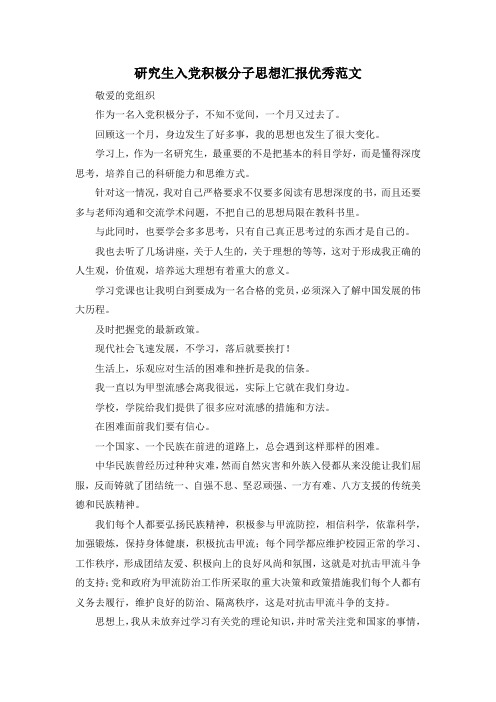 研究生入党积极分子思想汇报优秀范文

敬爱的党组织

作为一名入党积极分子，不知不觉间，一个月又过去了。

回顾这一个月，身边发生了好多事，我的思想也发生了很大变化。

学习上，作为一名研究生，最重要的不是把基本的科目学好，而是懂得深度思考，培养自己的科研能力和思维方式。

针对这一情况，我对自己严格要求不仅要多阅读有思想深度的书，而且还要多与老师沟通和交流学术问题，不把自己的思想局限在教科书里。

与此同时，也要学会多多思考，只有自己真正思考过的东西才是自己的。

我也去听了几场讲座，关于人生的，关于理想的等等，这对于形成我正确的人生观，价值观，培养远大理想有着重大的意义。

学习党课也让我明白到要成为一名合格的党员，必须深入了解中国发展的伟大历程。

及时把握党的最新政策。

现代社会飞速发展，不学习，落后就要挨打！

生活上，乐观应对生活的困难和挫折是我的信条。

我一直以为甲型流感会离我很远，实际上它就在我们身边。

学校，学院给我们提供了很多应对流感的措施和方法。

在困难面前我们要有信心。

一个国家、一个民族在前进的道路上，总会遇到这样那样的困难。

中华民族曾经历过种种灾难，然而自然灾害和外族入侵都从来没能让我们屈服，反而铸就了团结统一、自强不息、坚忍顽强、一方有难、八方支援的传统美德和民族精神。

我们每个人都要弘扬民族精神，积极参与甲流防控，相信科学，依靠科学，加强锻炼，保持身体健康，积极抗击甲流；每个同学都应维护校园正常的学习、工作秩序，形成团结友爱、积极向上的良好风尚和氛围，这就是对抗击甲流斗争的支持；党和政府为甲流防治工作所采取的重大决策和政策措施我们每个人都有义务去履行，维护良好的防治、隔离秩序，这是对抗击甲流斗争的支持。

思想上，我从未放弃过学习有关党的理论知识，并时常关注党和国家的事情，